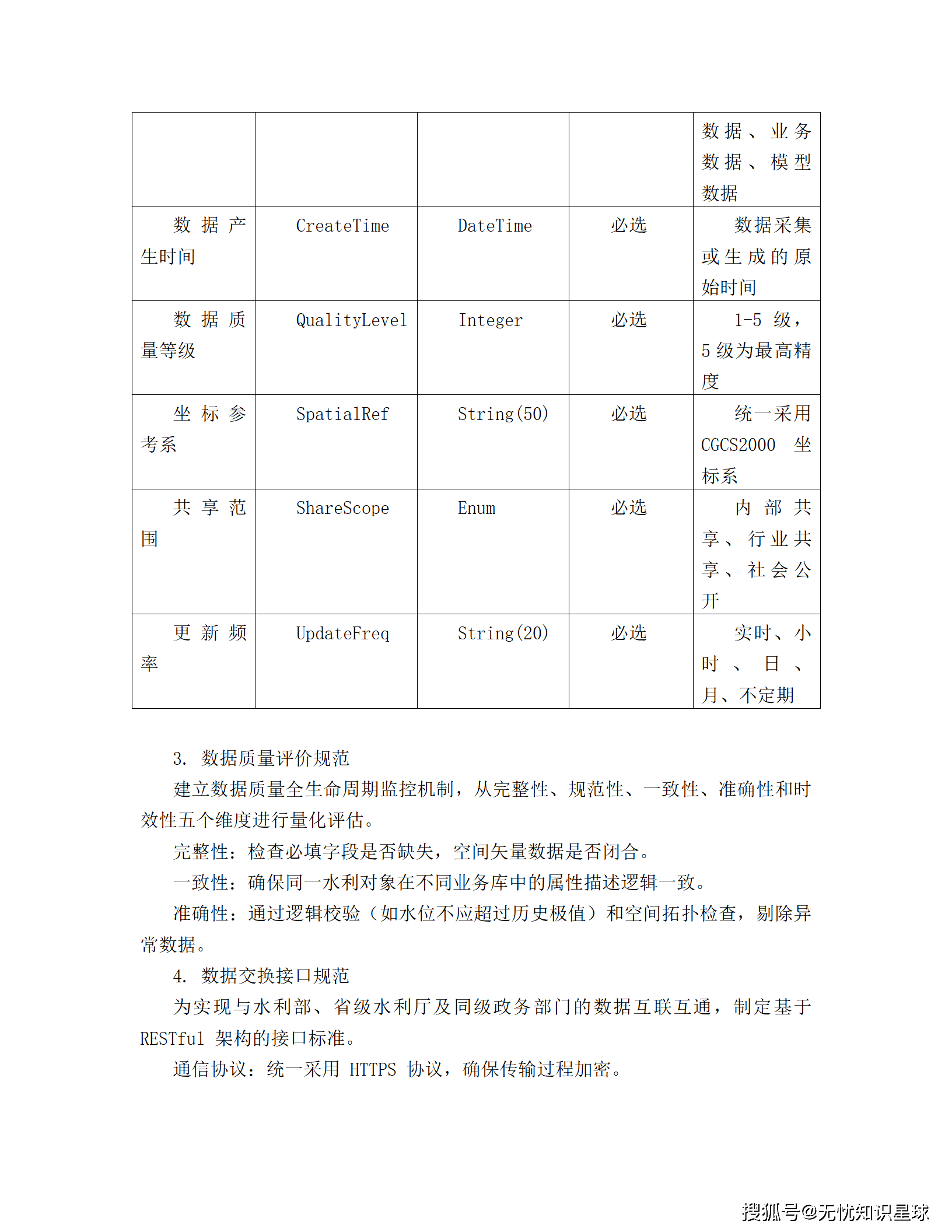 | | | | | 数据、业务数据、模型数据 |
|---|---|---|---|---|
| 数据产生时间 | CreateTime | DateTime | 必选 | 数据采集或生成的原始时间 |
| 数据质量等级 | QualityLevel | Integer | 必选 | 1-5 级，5 级为最高精度 |
| 坐标参考系 | SpatialRef | String(50) | 必选 | 统一采用 CGCS2000 坐标系 |
| 共享范围 | ShareScope | Enum | 必选 | 内部共享、行业共享、社会公开 |
| 更新频率 | UpdateFreq | String(20) | 必选 | 实时、小时、日、月、不定期 |

3. 数据质量评价规范

建立数据质量全生命周期监控机制，从完整性、规范性、一致性、准确性和时效性五个维度进行量化评估。

完整性：检查必填字段是否缺失，空间矢量数据是否闭合。

一致性：确保同一水利对象在不同业务库中的属性描述逻辑一致。

准确性：通过逻辑校验（如水位不应超过历史极值）和空间拓扑检查，剔除异常数据。

4. 数据交换接口规范

为实现与水利部、省级水利厅及同级政务部门的数据互联互通，制定基于 RESTful 架构的接口标准。

通信协议：统一采用 HTTPS 协议，确保传输过程加密。

搜狐号@无忧知识星球